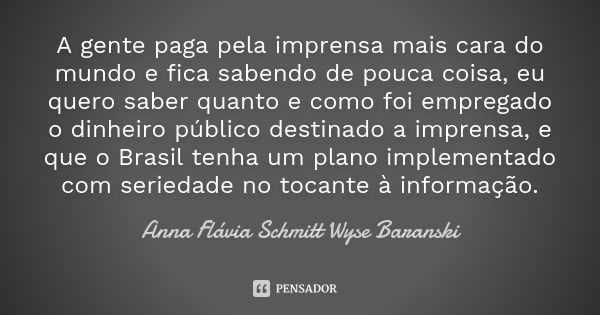 A gente paga pela imprensa mais cara do mundo e fica sabendo de pouca coisa, eu quero saber quanto e como foi empregado o dinheiro público destinado a imprensa, e que o Brasil tenha um plano implementado com seriedade no tocante à informação.

Anna Flávia Schmitt Wyse Baranski

PENSADOR